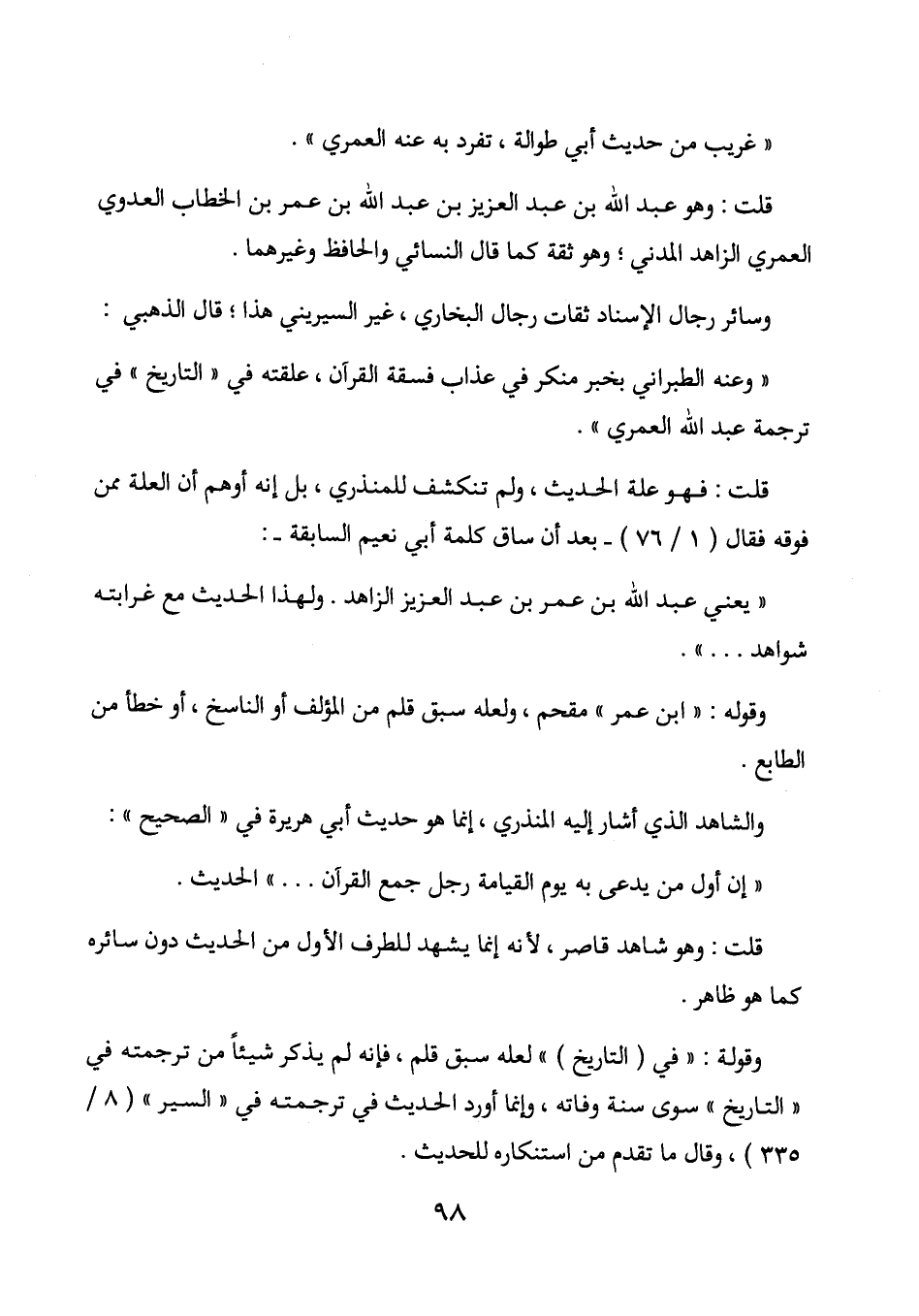 « غريب من حديث أبي طوالة ، تفرد به عنه العمري » .

قلت : وهو عبد الله بن عبد العزيز بن عبد الله بن عمر بن الخطاب العدوي العمري الزاهد المدني ؛ وهو ثقة كما قال النسائي والحافظ وغيرهما .

وسائر رجال الإسناد ثقات رجال البخاري ، غير السيريني هذا ؛ قال الذهبي :

« وعنه الطبراني بخبر منكر في عذاب فسقة القرآن ، علقته في « التاريخ » في ترجمة عبد الله العمري » .

قلت : فهو علة الحديث ، ولم تنكشف للمنذري ، بل إنه أوهم أن العلة ممن فوقه فقال ( ١ / ٧٦ ) ـ بعد أن ساق كلمة أبي نعيم السابقة ـ :

« يعني عبد الله بن عمر بن عبد العزيز الزاهد . ولهذا الحديث مع غرابته شواهد . . . » .

وقوله : « ابن عمر » مقحم ، ولعله سبق قلم من المؤلف أو الناسخ ، أو خطأ من الطابع .

والشاهد الذي أشار إليه المنذري ، إنما هو حديث أبي هريرة في « الصحيح » :

« إن أول من يدعى به يوم القيامة رجل جمع القرآن . . . » الحديث .

قلت : وهو شاهد قاصر ، لأنه إنما يشهد للطرف الأول من الحديث دون سائره كما هو ظاهر .

وقولة : « في ( التاريخ ) » لعله سبق قلم ، فإنه لم يذكر شيئاً من ترجمته في « التاريخ » سوى سنة وفاته ، وإنما أورد الحديث في ترجمته في « السير » ( ٨ / ٣٣٥ ) ، وقال ما تقدم من استنكاره للحديث .

٩٨